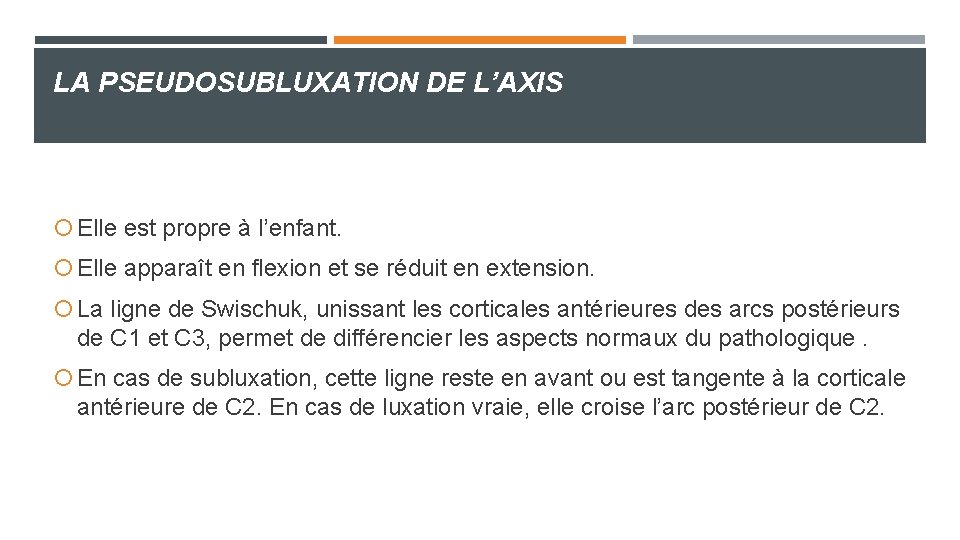 LA PSEUDOSUBLUXATION DE L’AXIS

Elle est propre à l’enfant.

Elle apparaît en flexion et se réduit en extension.

La ligne de Swischuk, unissant les corticales antérieures des arcs postérieurs de C1 et C3, permet de différencier les aspects normaux du pathologique .

En cas de subluxation, cette ligne reste en avant ou est tangente à la corticale antérieure de C2. En cas de luxation vraie, elle croise l’arc postérieur de C2.